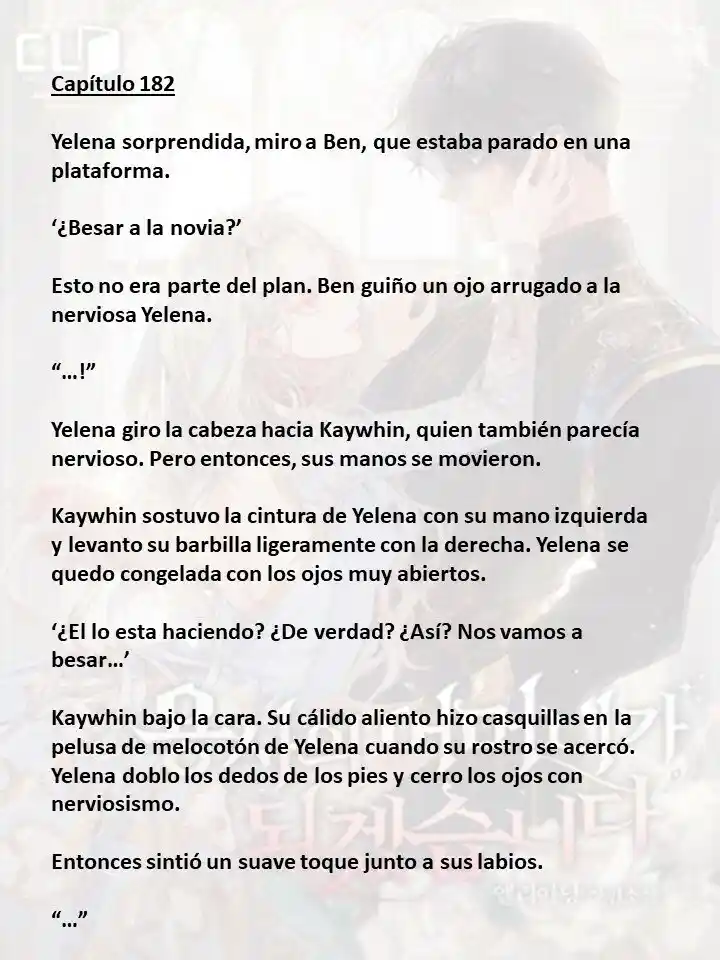 Capítulo 182

Yelena sorprendida, miro a Ben, que estaba parado en una plataforma.

'¿Besar a la novia?'

Esto no era parte del plan. Ben guiño un ojo arrugado a la nerviosa Yelena.

"…!"

Yelena giro la cabeza hacia Kaywhin, quien también parecía nervioso. Pero entonces, sus manos se movieron.

Kaywhin sostuvo la cintura de Yelena con su mano izquierda y levanto su barbilla ligeramente con la derecha. Yelena se quedo congelada con los ojos muy abiertos.

'¿El lo esta haciendo? ¿De verdad? ¿Así? Nos vamos a besar…'

Kaywhin bajo la cara. Su cálido aliento hizo casquillas en la pelusa de melocotón de Yelena cuando su rostro se acercó. Yelena doblo los dedos de los pies y cerro los ojos con nerviosismo.

Entonces sintió un suave toque junto a sus labios.

"…"